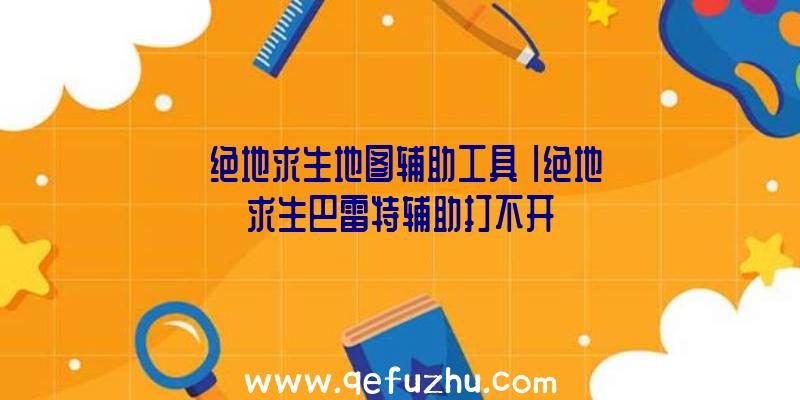 绝地求生地图辅助工具|绝地求生巴雷特辅助打不开

www.qefuzhu.com